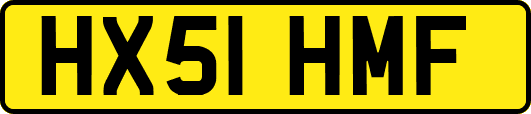 HX51 HMF